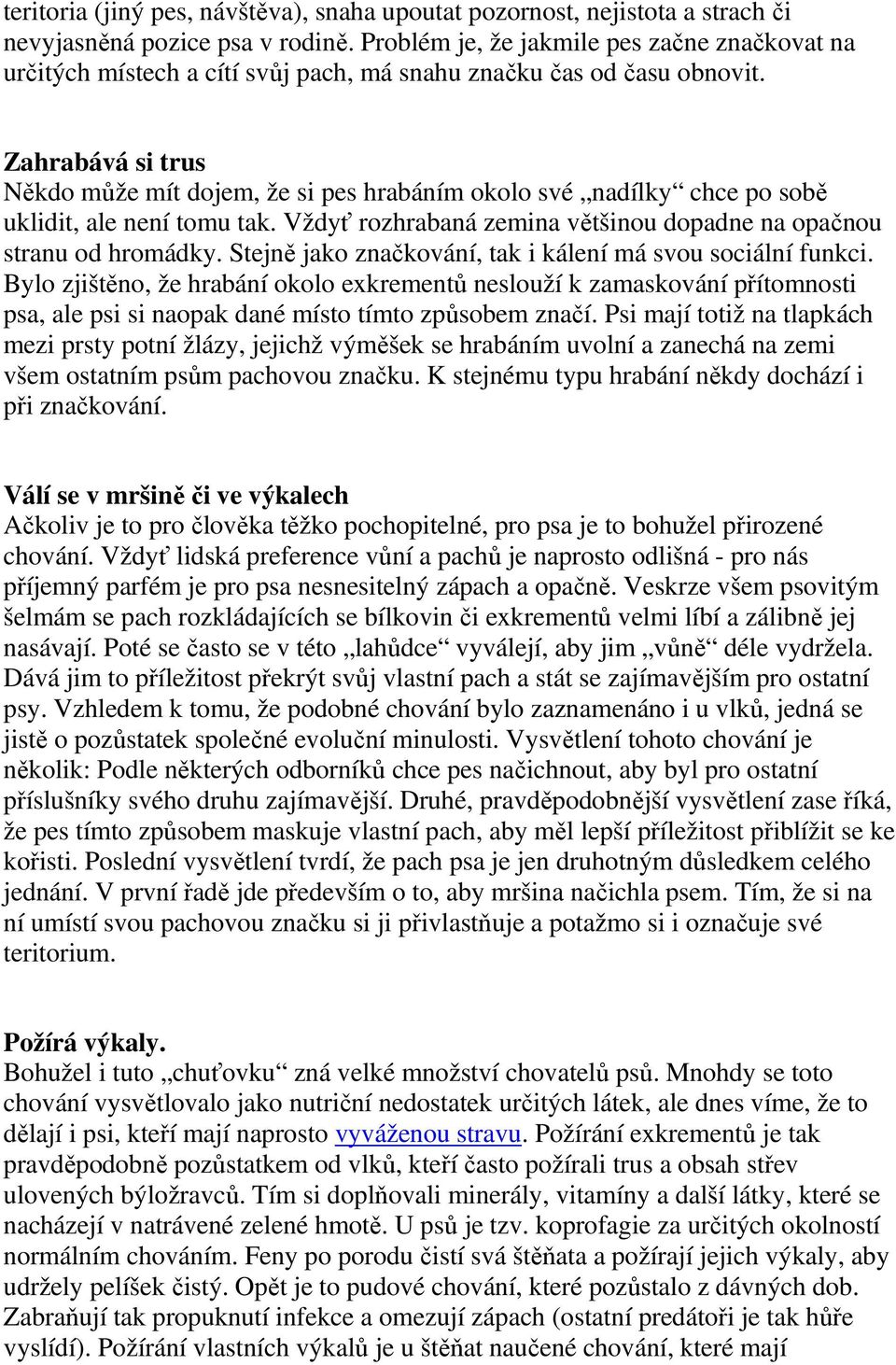 teritoria (jiný pes, návštěva), snaha upoutat pozornost, nejistota a strach či nevyjasněná pozice psa v rodině. Problém je, že jakmile pes začne značkovat na určitých místech a cítí svůj pach, má snahu značku čas od času obnovit.

Zahrabává si trus
Někdo může mít dojem, že si pes hrabáním okolo své „nadílky“ chce po sobě uklidit, ale není tomu tak. Vždyť rozhrabaná zemina většinou dopadne na opačnou stranu od hromádky. Stejně jako značkování, tak i kálení má svou sociální funkci. Bylo zjištěno, že hrabání okolo exkrementů neslouží k zamaskování přítomnosti psa, ale psi si naopak dané místo tímto způsobem značí. Psi mají totiž na tlapkách mezi prsty potní žlázy, jejichž výměšek se hrabáním uvolní a zanechá na zemi všem ostatním psům pachovou značku. K stejnému typu hrabání někdy dochází i při značkování.

Válí se v mršině či ve výkalech
Ačkoliv je to pro člověka těžko pochopitelné, pro psa je to bohužel přirozené chování. Vždyť lidská preference vůní a pachů je naprosto odlišná - pro nás příjemný parfém je pro psa nesnesitelný zápach a opačně. Veskrze všem psovitým šelmám se pach rozkládajících se bílkovin či exkrementů velmi líbí a zálibně jej nasávají. Poté se často se v této „lahůdce“ vyválejí, aby jim „vůně“ déle vydržela. Dává jim to příležitost překrýt svůj vlastní pach a stát se zajímavějším pro ostatní psy. Vzhledem k tomu, že podobné chování bylo zaznamenáno i u vlků, jedná se jistě o pozůstatek společné evoluční minulosti. Vysvětlení tohoto chování je několik: Podle některých odborníků chce pes načichnout, aby byl pro ostatní příslušníky svého druhu zajímavější. Druhé, pravděpodobnější vysvětlení zase říká, že pes tímto způsobem maskuje vlastní pach, aby měl lepší příležitost přiblížit se ke kořisti. Poslední vysvětlení tvrdí, že pach psa je jen druhotným důsledkem celého jednání. V první řadě jde především o to, aby mršina načichla psem. Tím, že si na ní umístí svou pachovou značku si ji přivlastňuje a potažmo si i označuje své teritorium.

Požírá výkaly.
Bohužel i tuto „chuťovku“ zná velké množství chovatelů psů. Mnohdy se toto chování vysvětlovalo jako nutriční nedostatek určitých látek, ale dnes víme, že to dělají i psi, kteří mají naprosto vyváženou stravu. Požírání exkrementů je tak pravděpodobně pozůstatkem od vlků, kteří často požírali trus a obsah střev ulovených býložravců. Tím si doplňovali minerály, vitamíny a další látky, které se nacházejí v natrávené zelené hmotě. U psů je tzv. koprofagie za určitých okolností normálním chováním. Feny po porodu čistí svá štěňata a požírají jejich výkaly, aby udržely pelíšek čistý. Opět je to pudové chování, které pozůstalo z dávných dob. Zabraňují tak propuknutí infekce a omezují zápach (ostatní predátoři je tak hůře vyslídí). Požírání vlastních výkalů je u štěňat naučené chování, které mají